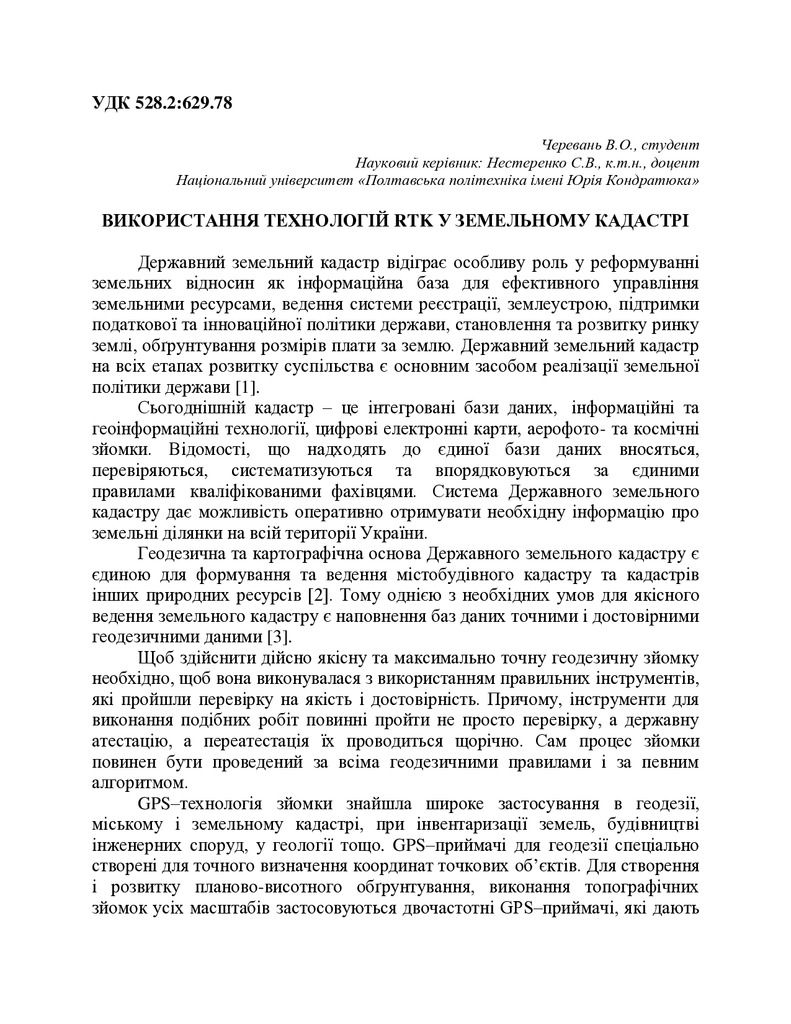 УДК 528.2:629.78

Черевань В.О., студент
Науковий керівник: Нестеренко С.В., к.т.н., доцент
Національний університет «Полтавська політехніка імені Юрія Кондратюка»

ВИКОРИСТАННЯ ТЕХНОЛОГІЙ RTK У ЗЕМЕЛЬНОМУ КАДАСТРІ

Державний земельний кадастр відіграє особливу роль у реформуванні земельних відносин як інформаційна база для ефективного управління земельними ресурсами, ведення системи реєстрації, землеустрою, підтримки податкової та інноваційної політики держави, становлення та розвитку ринку землі, обґрунтування розмірів плати за землю. Державний земельний кадастр на всіх етапах розвитку суспільства є основним засобом реалізації земельної політики держави [1].

Сьогоднішній кадастр – це інтегровані бази даних, інформаційні та геоінформаційні технології, цифрові електронні карти, аерофото- та космічні зйомки. Відомості, що надходять до єдиної бази даних вносяться, перевіряються, систематизуються та впорядковуються за єдиними правилами кваліфікованими фахівцями. Система Державного земельного кадастру дає можливість оперативно отримувати необхідну інформацію про земельні ділянки на всій території України.

Геодезична та картографічна основа Державного земельного кадастру є єдиною для формування та ведення містобудівного кадастру та кадастрів інших природних ресурсів [2]. Тому однією з необхідних умов для якісного ведення земельного кадастру є наповнення баз даних точними і достовірними геодезичними даними [3].

Щоб здійснити дійсно якісну та максимально точну геодезичну зйомку необхідно, щоб вона виконувалася з використанням правильних інструментів, які пройшли перевірку на якість і достовірність. Причому, інструменти для виконання подібних робіт повинні пройти не просто перевірку, а державну атестацію, а переатестація їх проводиться щорічно. Сам процес зйомки повинен бути проведений за всіма геодезичними правилами і за певним алгоритмом.

GPS–технологія зйомки знайшла широке застосування в геодезії, міському і земельному кадастрі, при інвентаризації земель, будівництві інженерних споруд, у геології тощо. GPS–приймачі для геодезії спеціально створені для точного визначення координат точкових об’єктів. Для створення і розвитку планово-висотного обґрунтування, виконання топографічних зйомок усіх масштабів застосовуються двочастотні GPS–приймачі, які дають